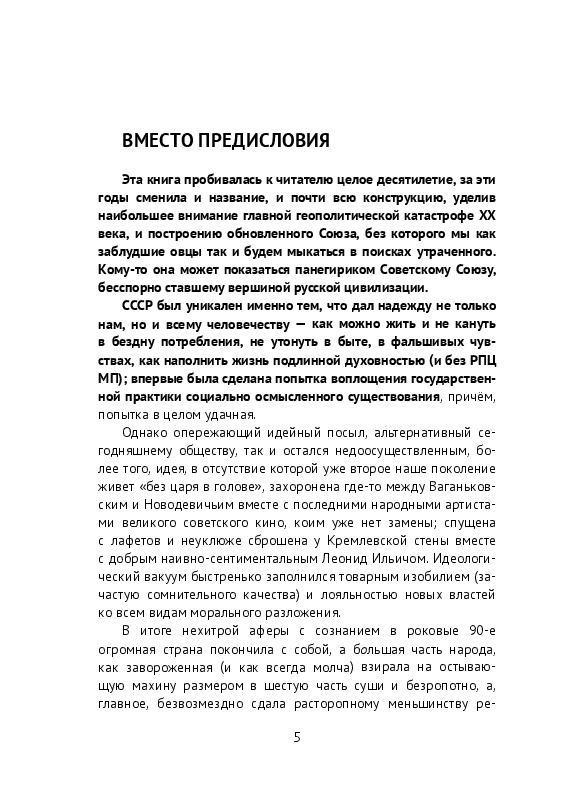 ВМЕСТО ПРЕДИСЛОВИЯ

Эта книга пробивалась к читателю целое десятилетие, за эти годы сменила и название, и почти всю конструкцию, уделив наибольшее внимание главной геополитической катастрофе XX века, и построению обновленного Союза, без которого мы как заблудшие овцы так и будем мыкаться в поисках утраченного. Кому-то она может показаться панегириком Советскому Союзу, бесспорно ставшему вершиной русской цивилизации.

СССР был уникален именно тем, что дал надежду не только нам, но и всему человечеству — как можно жить и не кануть в бездну потребления, не утонуть в быте, в фальшивых чувствах, как наполнить жизнь подлинной духовностью (и без РПЦ МП); впервые была сделана попытка воплощения государственной практики социально осмысленного существования, причём, попытка в целом удачная.

Однако опережающий идейный посыл, альтернативный сегодняшнему обществу, так и остался недоосуществленным, более того, идея, в отсутствие которой уже второе наше поколение живет «без царя в голове», захоронена где-то между Ваганьковским и Новодевичьим вместе с последними народными артистами великого советского кино, коим уже нет замены; спущена с лафетов и неуклюже сброшена у Кремлевской стены вместе с добрым наивно-сентиментальным Леонид Ильичом. Идеологический вакуум быстренько заполнился товарным изобилием (зачастую сомнительного качества) и лояльностью новых властей ко всем видам морального разложения.

В итоге нехитрой аферы с сознанием в роковые 90-е огромная страна покончила с собой, а большая часть народа, как завороженная (и как всегда молча) взирала на остывающую махину размером в шестую часть суши и безропотно, а, главное, безвозмездно сдала расторопному меньшинству ре-

5